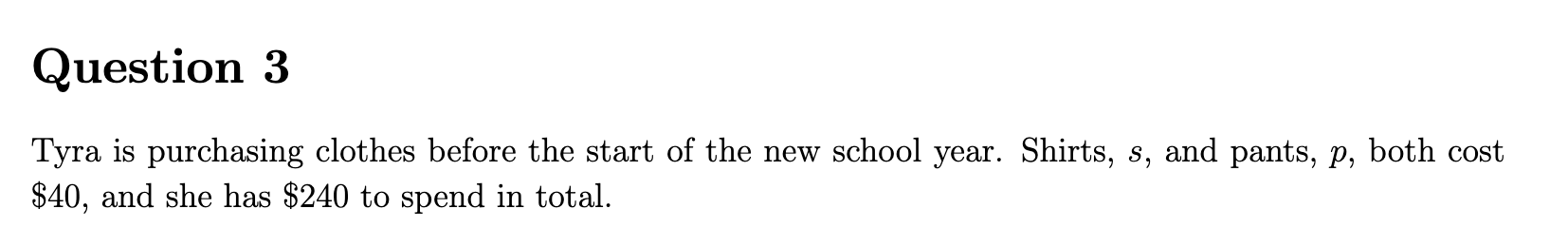 Question 3

Tyra is purchasing clothes before the start of the new school year. Shirts, $s$, and pants, $p$, both cost \$40, and she has \$240 to spend in total.